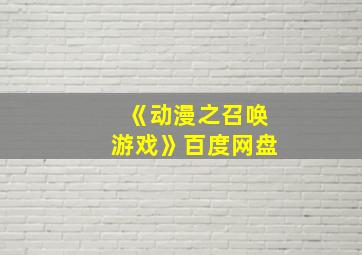 《动漫之召唤游戏》百度网盘